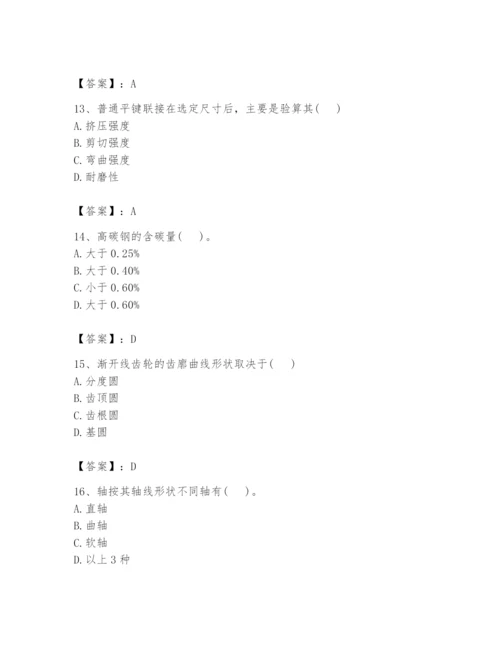 【答案】：A

13、普通平键联接在选定尺寸后，主要是验算其(　)
A. 挤压强度
B. 剪切强度
C. 弯曲强度
D. 耐磨性

【答案】：A

14、高碳钢的含碳量(　)。
A. 大于 0.25%
B. 大于 0.40%
C. 小于 0.60%
D. 大于 0.60%

【答案】：D

15、渐开线齿轮的齿廓曲线形状取决于(　)
A. 分度圆
B. 齿顶圆
C. 齿根圆
D. 基圆

【答案】：D

16、轴按其轴线形状不同轴有(　)。
A. 直轴
B. 曲轴
C. 软轴
D. 以上 3 种